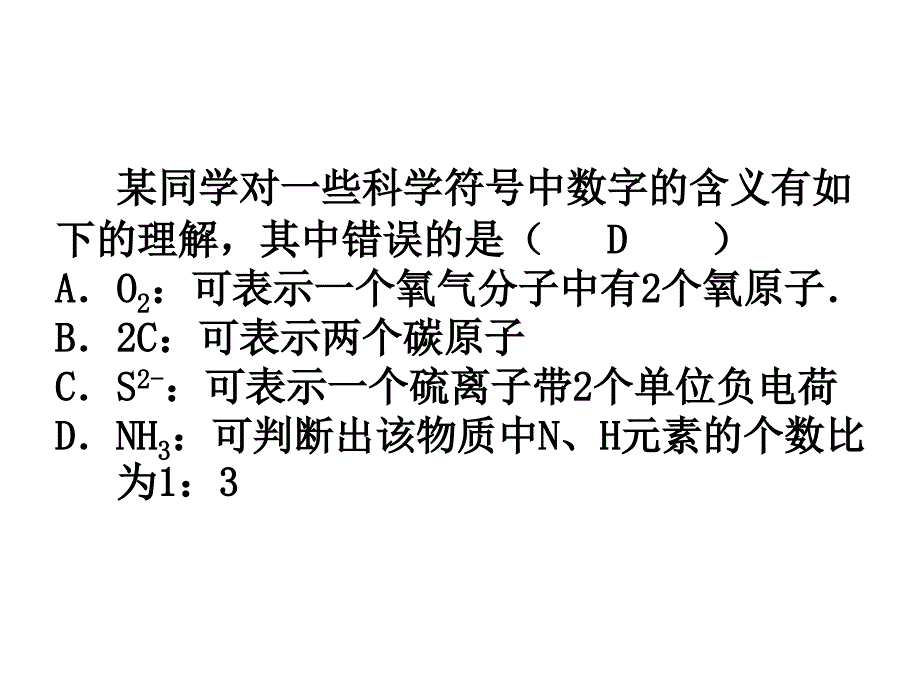 某同学对一些科学符号中数字的含义有如下的理解，其中错误的是（　D　）
A．$O_2$：可表示一个氧气分子中有2个氧原子.
B．2C：可表示两个碳原子
C．$S^{2-}$：可表示一个硫离子带2个单位负电荷
D．$NH_3$：可判断出该物质中N、H元素的个数比为1：3